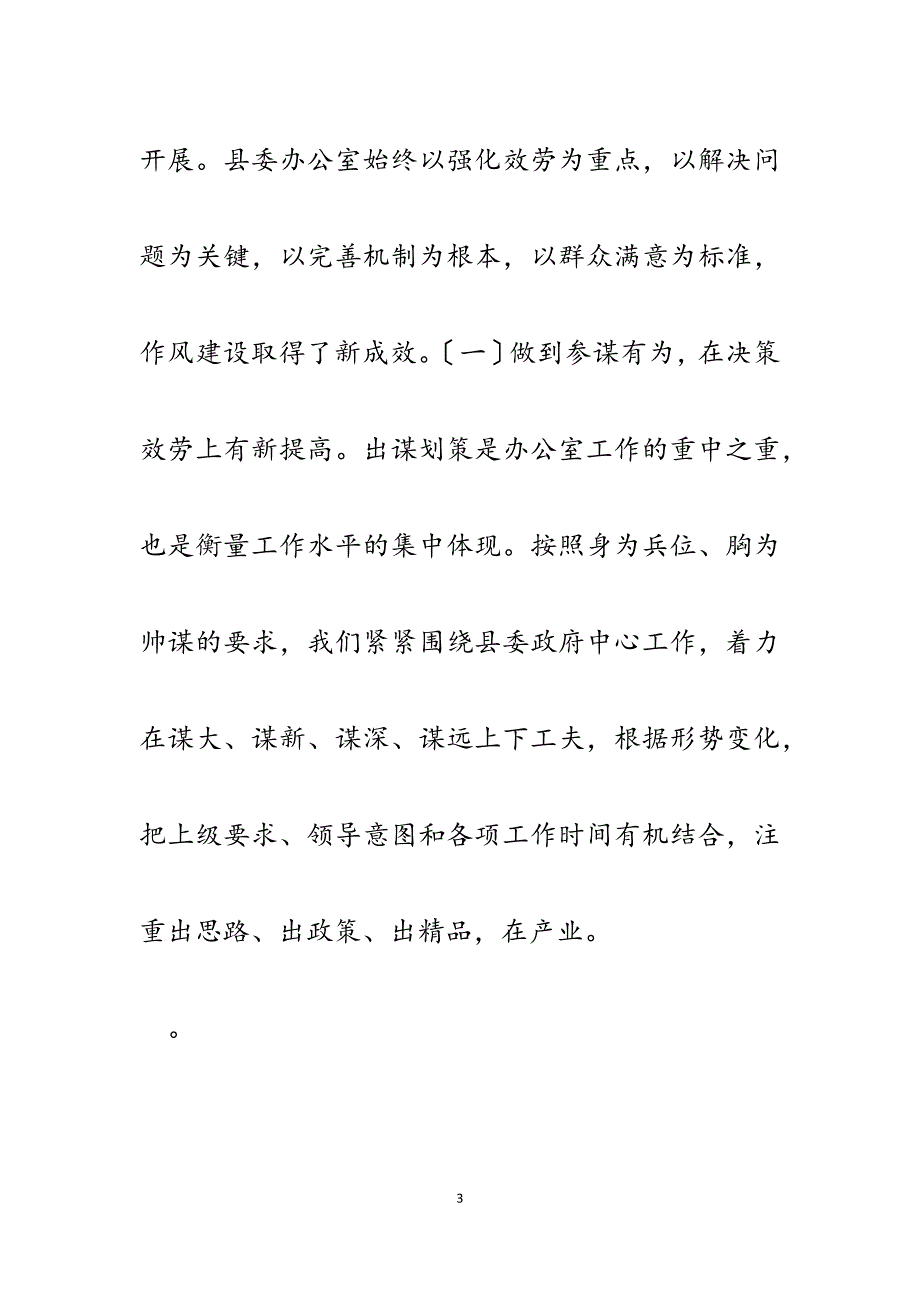 开展。县委办公室始终以强化效劳为重点，以解决问题为关键，以完善机制为根本，以群众满意为标准，作风建设取得了新成效。〔一〕做到参谋有为，在决策效劳上有新提高。出谋划策是办公室工作的重中之重，也是衡量工作水平的集中体现。按照身为兵位、胸为帅谋的要求，我们紧紧围绕县委政府中心工作，着力在谋大、谋新、谋深、谋远上下工夫，根据形势变化，把上级要求、领导意图和各项工作时间有机结合，注重出思路、出政策、出精品，在产业。

。

3